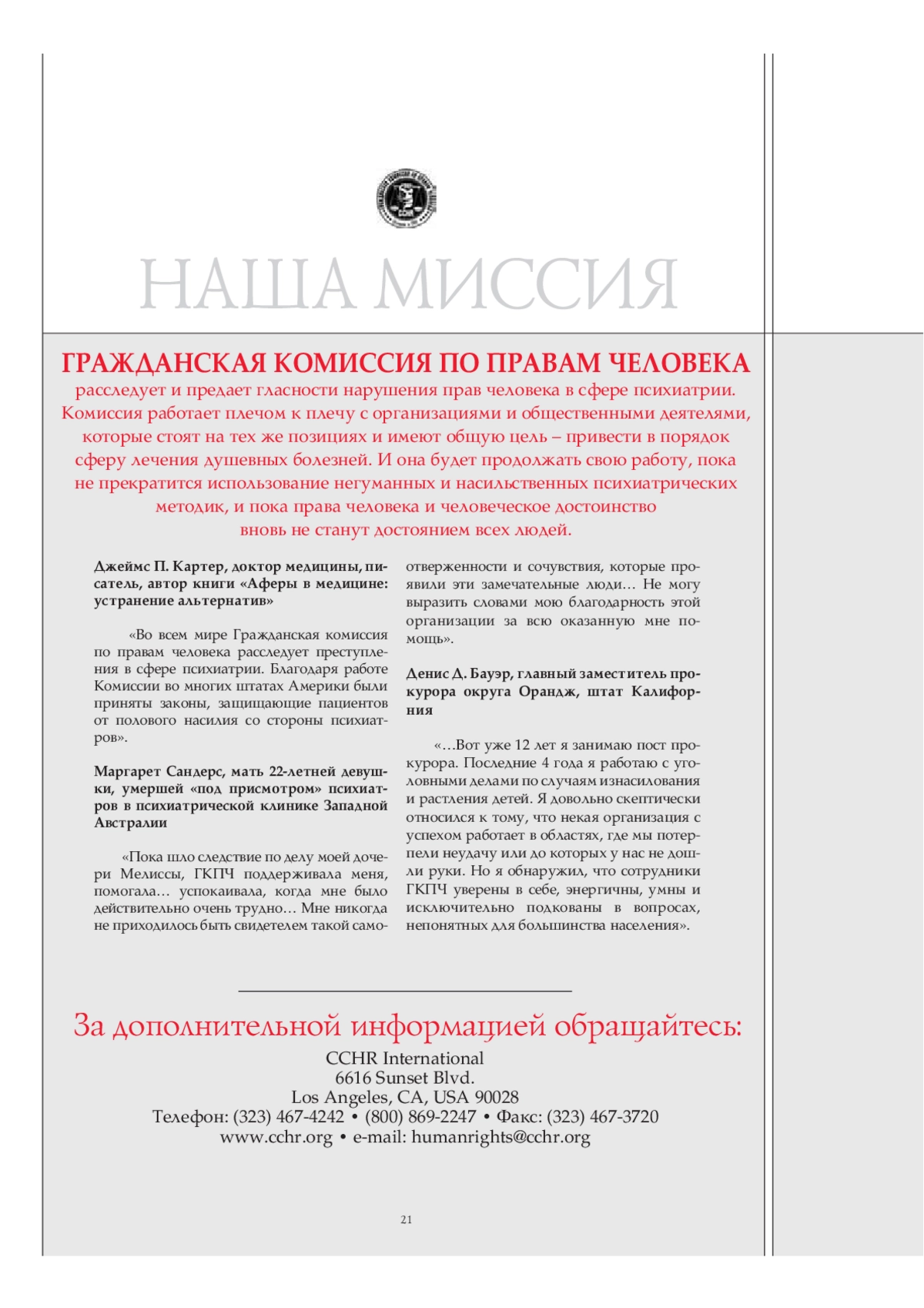 НАША МИССИЯ

ГРАЖДАНСКАЯ КОМИССИЯ ПО ПРАВАМ ЧЕЛОВЕКА
расследует и предает гласности нарушения прав человека в сфере психиатрии. Комиссия работает плечом к плечу с организациями и общественными деятелями, которые стоят на тех же позициях и имеют общую цель – привести в порядок сферу лечения душевных болезней. И она будет продолжать свою работу, пока не прекратится использование негуманных и насильственных психиатрических методик, и пока права человека и человеческое достоинство вновь не станут достоянием всех людей.

Джеймс П. Картер, доктор медицины, писатель, автор книги «Аферы в медицине: устранение альтернатив»

«Во всем мире Гражданская комиссия по правам человека расследует преступления в сфере психиатрии. Благодаря работе Комиссии во многих штатах Америки были приняты законы, защищающие пациентов от полового насилия со стороны психиатров».

Маргарет Сандерс, мать 22-летней девушки, умершей «под присмотром» психиатров в психиатрической клинике Западной Австралии

«Пока шло следствие по делу моей дочери Мелиссы, ГКПЧ поддерживала меня, помогала… успокаивала, когда мне было действительно очень трудно… Мне никогда не приходилось быть свидетелем такой самоотверженности и сочувствия, которые проявили эти замечательные люди… Не могу выразить словами мою благодарность этой организации за всю оказанную мне помощь».

Денис Д. Бауэр, главный заместитель прокурора округа Орандж, штат Калифорния

«…Вот уже 12 лет я занимаю пост прокурора. Последние 4 года я работаю с уголовными делами по случаям изнасилования и растления детей. Я довольно скептически относился к тому, что некая организация с успехом работает в областях, где мы потерпели неудачу или до которых у нас не дошли руки. Но я обнаружил, что сотрудники ГКПЧ уверены в себе, энергичны, умны и исключительно подкованы в вопросах, непонятных для большинства населения».

За дополнительной информацией обращайтесь:
CCHR International
6616 Sunset Blvd.
Los Angeles, CA, USA 90028
Телефон: (323) 467-4242 • (800) 869-2247 • Факс: (323) 467-3720
www.cchr.org • e-mail: humanrights@cchr.org

21